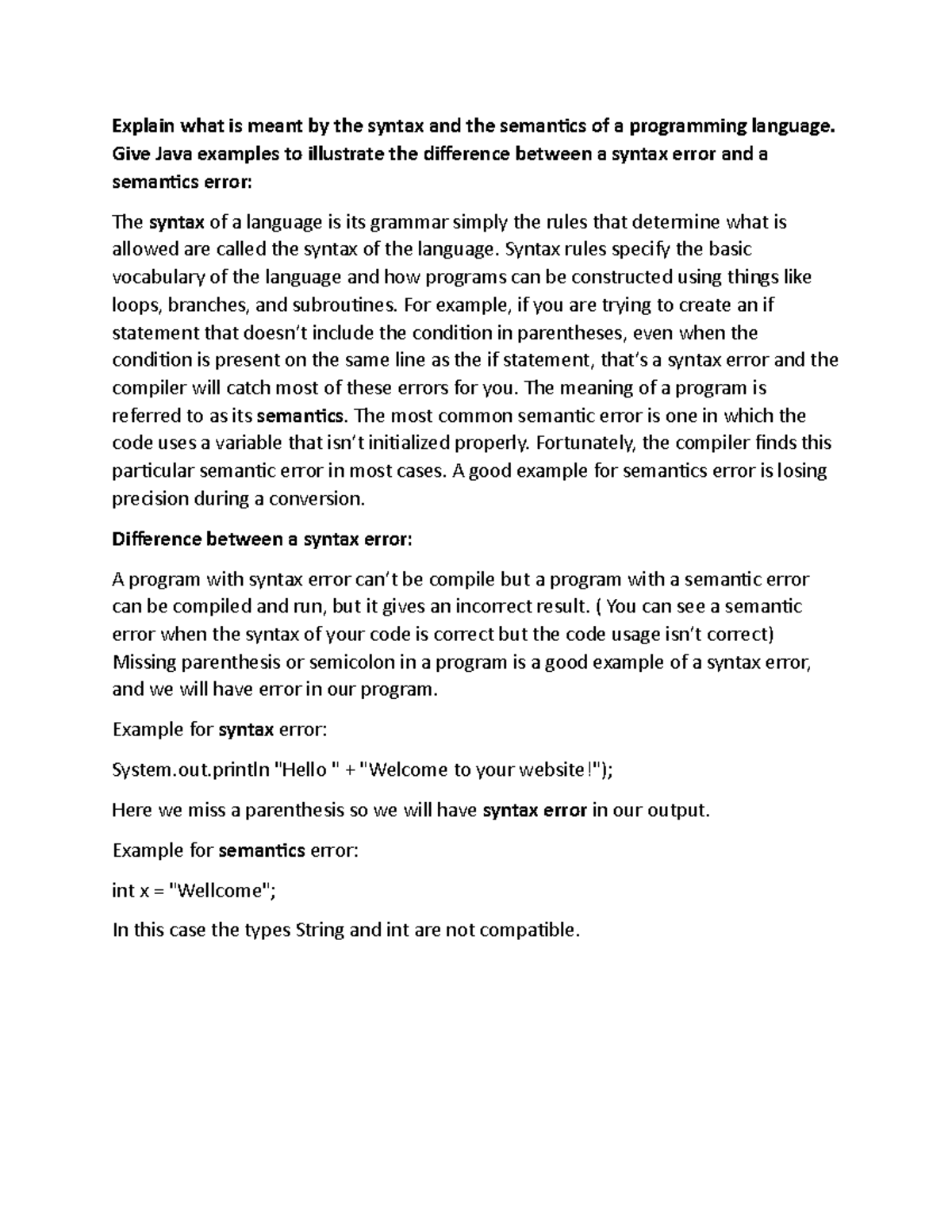 Explain what is meant by the syntax and the semantics of a programming language. Give Java examples to illustrate the difference between a syntax error and a semantics error:

The syntax of a language is its grammar simply the rules that determine what is allowed are called the syntax of the language. Syntax rules specify the basic vocabulary of the language and how programs can be constructed using things like loops, branches, and subroutines. For example, if you are trying to create an if statement that doesn't include the condition in parentheses, even when the condition is present on the same line as the if statement, that's a syntax error and the compiler will catch most of these errors for you. The meaning of a program is referred to as its semantics. The most common semantic error is one in which the code uses a variable that isn't initialized properly. Fortunately, the compiler finds this particular semantic error in most cases. A good example for semantics error is losing precision during a conversion.

Difference between a syntax error:

A program with syntax error can't be compile but a program with a semantic error can be compiled and run, but it gives an incorrect result. ( You can see a semantic error when the syntax of your code is correct but the code usage isn't correct) Missing parenthesis or semicolon in a program is a good example of a syntax error, and we will have error in our program.

Example for syntax error:

System.out.println "Hello " + "Welcome to your website!");

Here we miss a parenthesis so we will have syntax error in our output.

Example for semantics error:

int x = "Wellcome";

In this case the types String and int are not compatible.